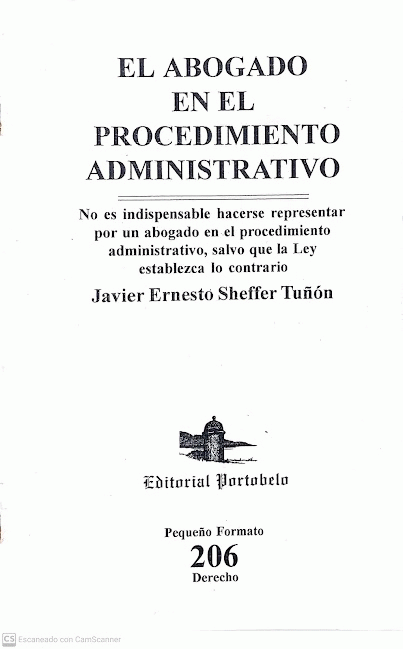 EL ABOGADO
EN EL
PROCEDIMIENTO
ADMINISTRATIVO

No es indispensable hacerse representar por un abogado en el procedimiento administrativo, salvo que la Ley establezca lo contrario

Javier Ernesto Sheffer Tuñón

Editorial Portobelo

Pequeño Formato
206
Derecho

CS Escaneado con CamScanner